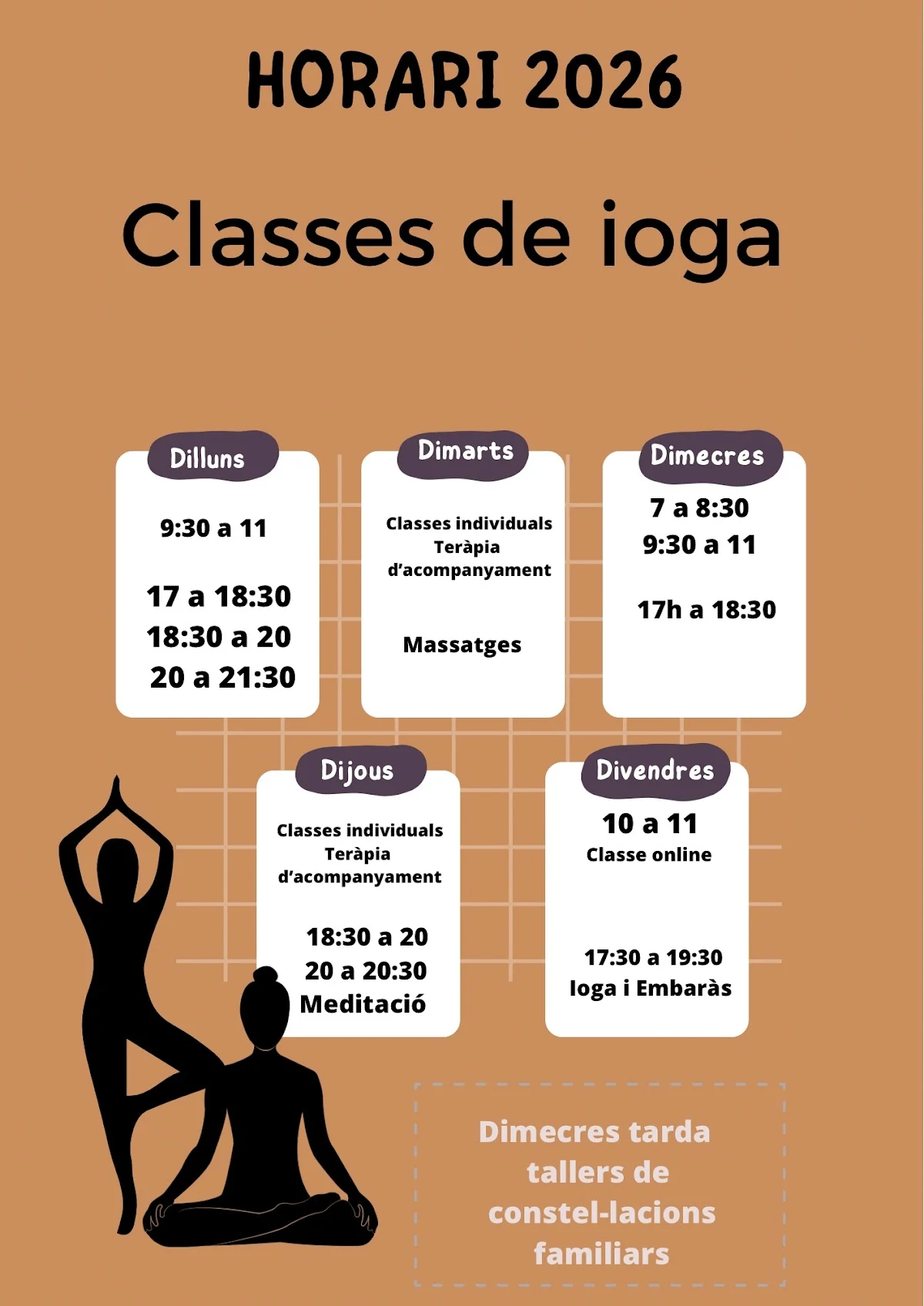 HORARI 2026

Classes de ioga

Dilluns

9:30 a 11

17 a 18:30
18:30 a 20
20 a 21:30

Dimarts

Classes individuals
Teràpia d'acompanyament

Massatges

Dimecres

7 a 8:30
9:30 a 11

17h a 18:30

Dijous

Classes individuals
Teràpia d'acompanyament

18:30 a 20
20 a 20:30
Meditació

Divendres

10 a 11
Classe online

17:30 a 19:30
Ioga i Embaràs

Dimecres tarda tallers de constel-lacions familiars